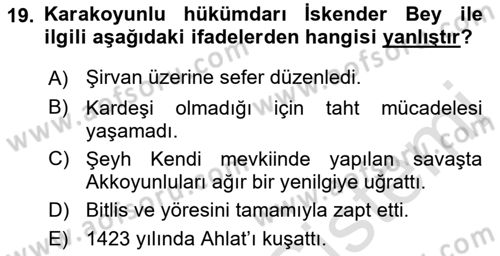 19. Karakoyunlu hükümdarı İskender Bey ile ilgili aşağıdaki ifadelerden hangisi yanlıştır?

A) Şirvan üzerine sefer düzenledi.

B) Kardeşi olmadığı için taht mücadelesi yaşamadı.

C) Şeyh Kendi mevkiinde yapılan savaşta Akkoyunluları ağır bir yenilgiye uğrattı.

D) Bitlis ve yöresini tamamıyla zapt etti.

E) 1423 yılında Ahlat'ı kuşattı.

www.aofsoru.com